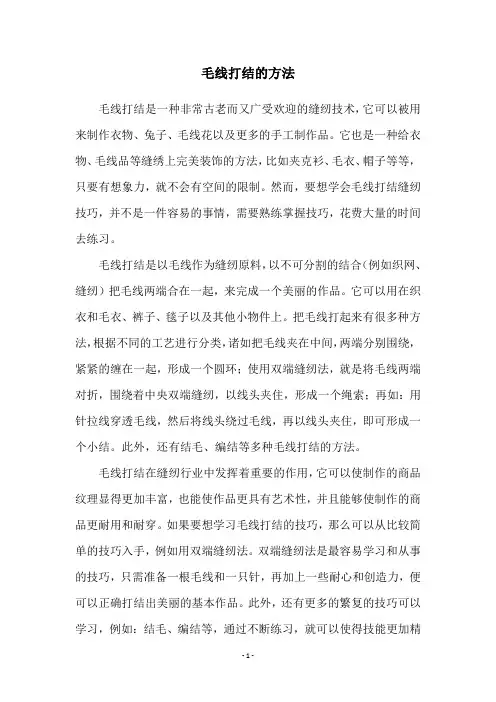 毛线打结的方法

毛线打结是一种非常古老而又广受欢迎的缝纫技术，它可以被用来制作衣物、兔子、毛线花以及更多的手工制作品。它也是一种给衣物、毛线品等缝绣上完美装饰的方法，比如夹克衫、毛衣、帽子等等，只要有想象力，就不会有空间的限制。然而，要想学会毛线打结缝纫技巧，并不是一件容易的事情，需要熟练掌握技巧，花费大量的时间去练习。

毛线打结是以毛线作为缝纫原料，以不可分割的结合（例如织网、缝纫）把毛线两端合在一起，来完成一个美丽的作品。它可以用在织衣和毛衣、裤子、毯子以及其他小物件上。把毛线打起来有很多种方法，根据不同的工艺进行分类，诸如把毛线夹在中间，两端分别围绕，紧紧的缠在一起，形成一个圆环；使用双端缝纫法，就是将毛线两端对折，围绕着中央双端缝纫，以线头夹住，形成一个绳索；再如：用针拉线穿透毛线，然后将线头绕过毛线，再以线头夹住，即可形成一个小结。此外，还有结毛、编结等多种毛线打结的方法。

毛线打结在缝纫行业中发挥着重要的作用，它可以使制作的商品纹理显得更加丰富，也能使作品更具有艺术性，并且能够使制作的商品更耐用和耐穿。如果要想学习毛线打结的技巧，那么可以从比较简单的技巧入手，例如用双端缝纫法。双端缝纫法是最容易学习和从事的技巧，只需准备一根毛线和一只针，再加上一些耐心和创造力，便可以正确打结出美丽的基本作品。此外，还有更多的繁复的技巧可以学习，例如：结毛、编结等，通过不断练习，就可以使得技能更加精

- 1 -